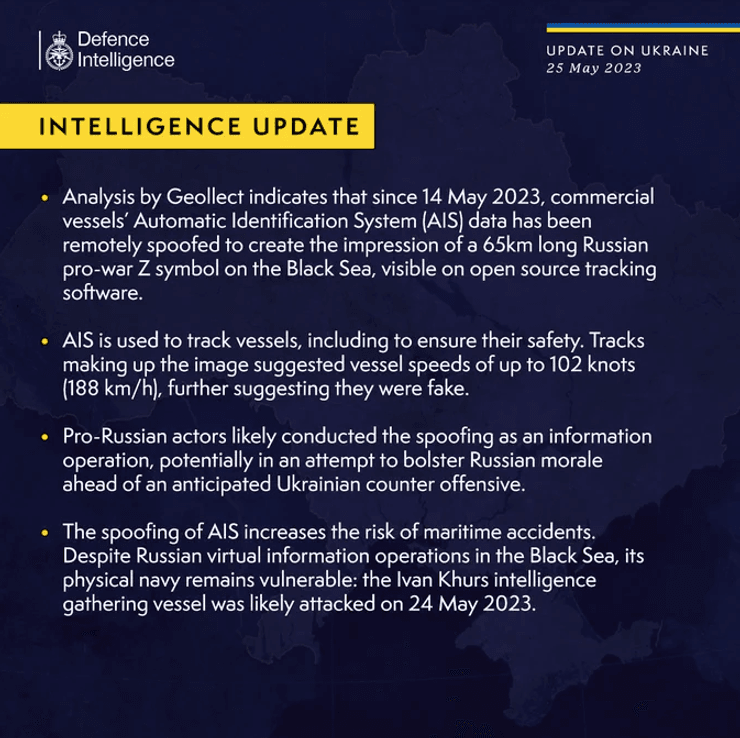 Defence Intelligence

UPDATE ON UKRAINE
25 May 2023

INTELLIGENCE UPDATE

• Analysis by Geollect indicates that since 14 May 2023, commercial vessels' Automatic Identification System (AIS) data has been remotely spoofed to create the impression of a 65km long Russian pro-war Z symbol on the Black Sea, visible on open source tracking software.

• AIS is used to track vessels, including to ensure their safety. Tracks making up the image suggested vessel speeds of up to 102 knots (188 km/h), further suggesting they were fake.

• Pro-Russian actors likely conducted the spoofing as an information operation, potentially in an attempt to bolster Russian morale ahead of an anticipated Ukrainian counter offensive.

• The spoofing of AIS increases the risk of maritime accidents. Despite Russian virtual information operations in the Black Sea, its physical navy remains vulnerable: the Ivan Khurs intelligence gathering vessel was likely attacked on 24 May 2023.